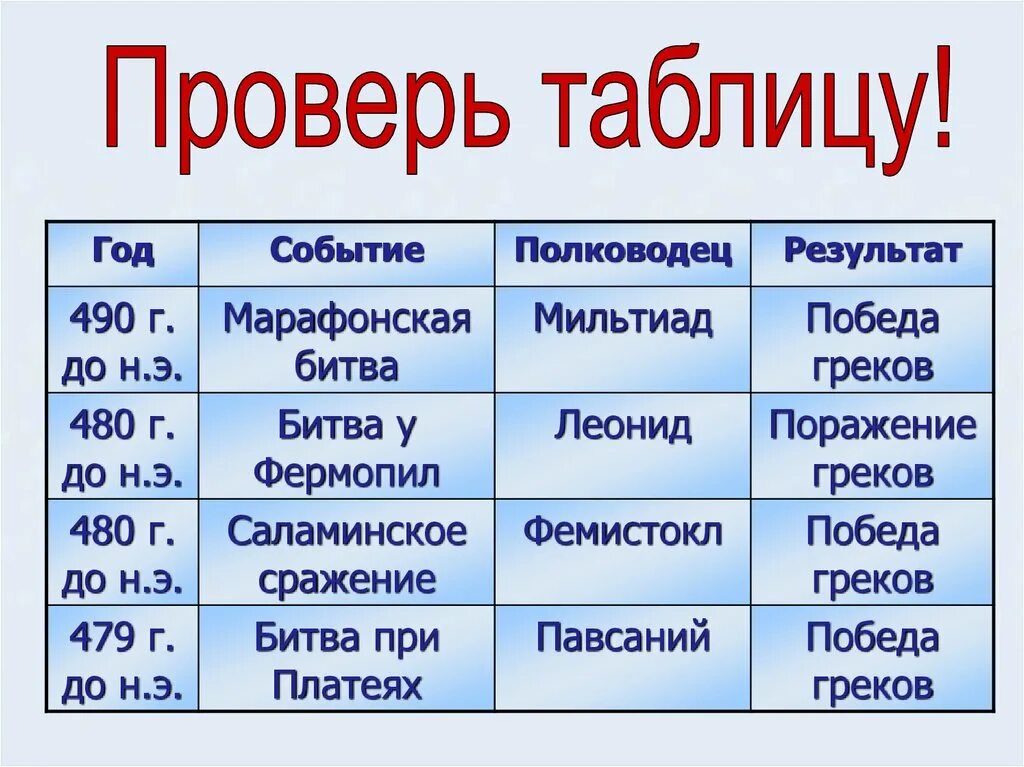 Проверь таблицу!

| Год | Событие | Полководец | Результат |
|---|---|---|---|
| 490 г. до н.э. | Марафонская битва | Мильтиад | Победа греков |
| 480 г. до н.э. | Битва у Фермопил | Леонид | Поражение греков |
| 480 г. до н.э. | Саламинское сражение | Фемистокл | Победа греков |
| 479 г. до н.э. | Битва при Платеях | Павсаний | Победа греков |